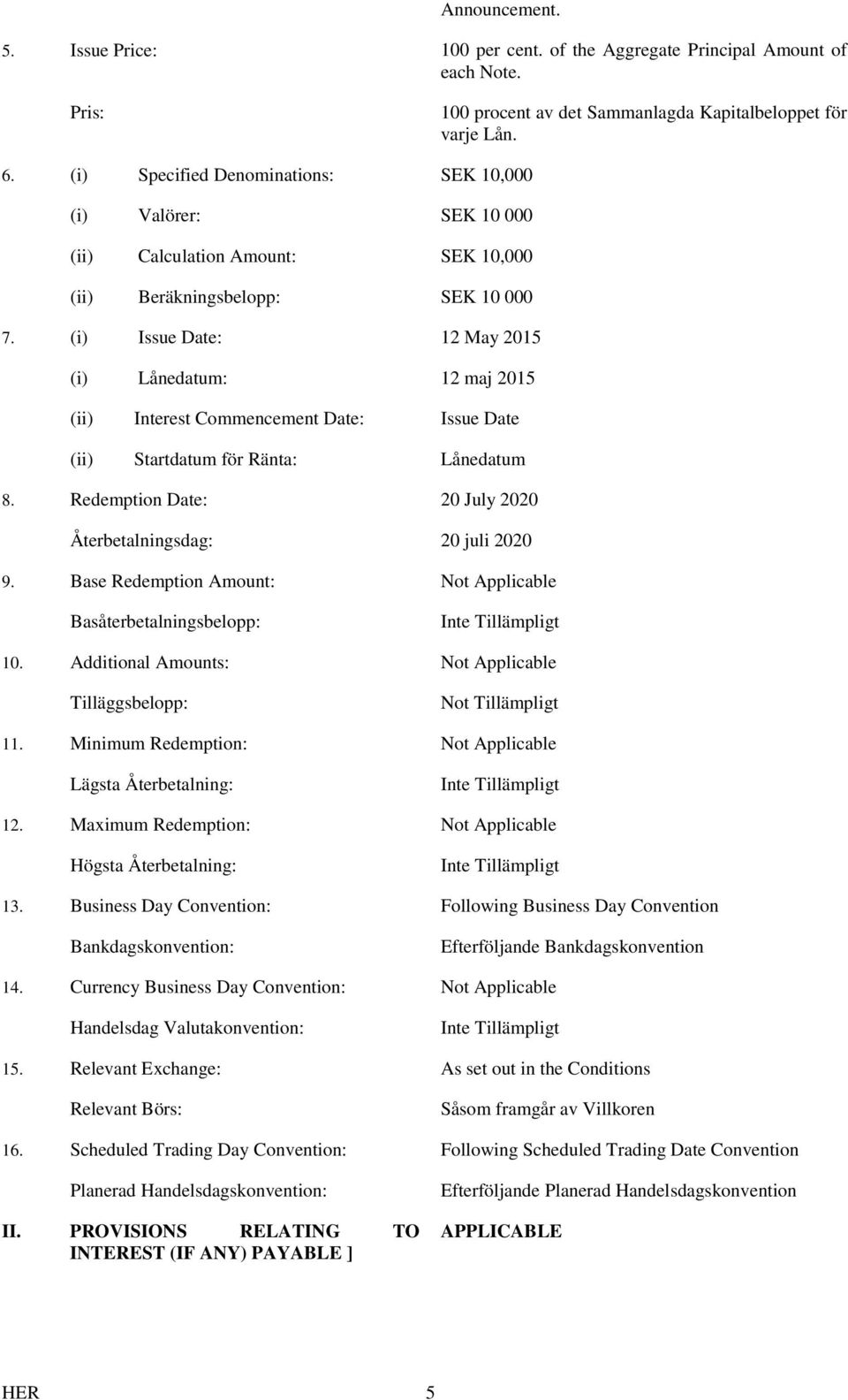 Announcement.

5. Issue Price: 100 per cent. of the Aggregate Principal Amount of each Note.

Pris: 100 procent av det Sammanlagda Kapitalbeloppet för varje Lån.

6. (i) Specified Denominations: SEK 10,000

(i) Valörer: SEK 10 000

(ii) Calculation Amount: SEK 10,000

(ii) Beräkningsbelopp: SEK 10 000

7. (i) Issue Date: 12 May 2015

(i) Lånedatum: 12 maj 2015

(ii) Interest Commencement Date: Issue Date

(ii) Startdatum för Ränta: Lånedatum

8. Redemption Date: 20 July 2020

Återbetalningsdag: 20 juli 2020

9. Base Redemption Amount: Not Applicable

Basåterbetalningsbelopp: Inte Tillämpligt

10. Additional Amounts: Not Applicable

Tilläggsbelopp: Not Tillämpligt

11. Minimum Redemption: Not Applicable

Lägsta Återbetalning: Inte Tillämpligt

12. Maximum Redemption: Not Applicable

Högsta Återbetalning: Inte Tillämpligt

13. Business Day Convention: Following Business Day Convention

Bankdagskonvention: Efterföljande Bankdagskonvention

14. Currency Business Day Convention: Not Applicable

Handelsdag Valutakonvention: Inte Tillämpligt

15. Relevant Exchange: As set out in the Conditions

Relevant Börs: Såsom framgår av Villkoren

16. Scheduled Trading Day Convention: Following Scheduled Trading Date Convention

Planerad Handelsdagskonvention: Efterföljande Planerad Handelsdagskonvention

II. PROVISIONS RELATING TO INTEREST (IF ANY) PAYABLE ] APPLICABLE

HER 5